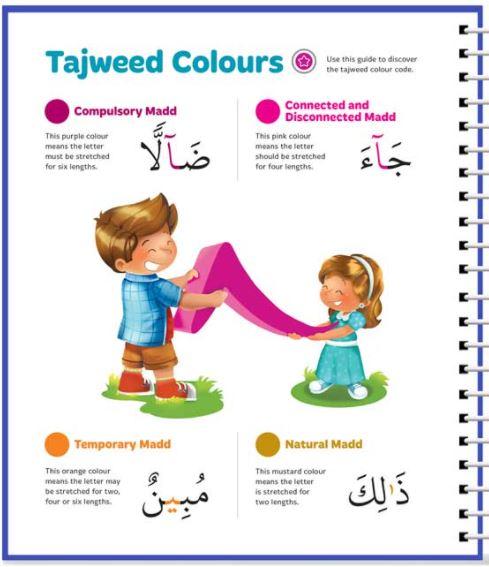 Tajweed Colours

Use this guide to discover the tajweed colour code.

Compulsory Madd

This purple colour means the letter must be stretched for six lengths.

ضَآلًّا

Connected and Disconnected Madd

This pink colour means the letter should be stretched for four lengths.

جَآءَ

Temporary Madd

This orange colour means the letter may be stretched for two, four or six lengths.

مُبِينٌ

Natural Madd

This mustard colour means the letter is stretched for two lengths.

ذَٰلِكَ